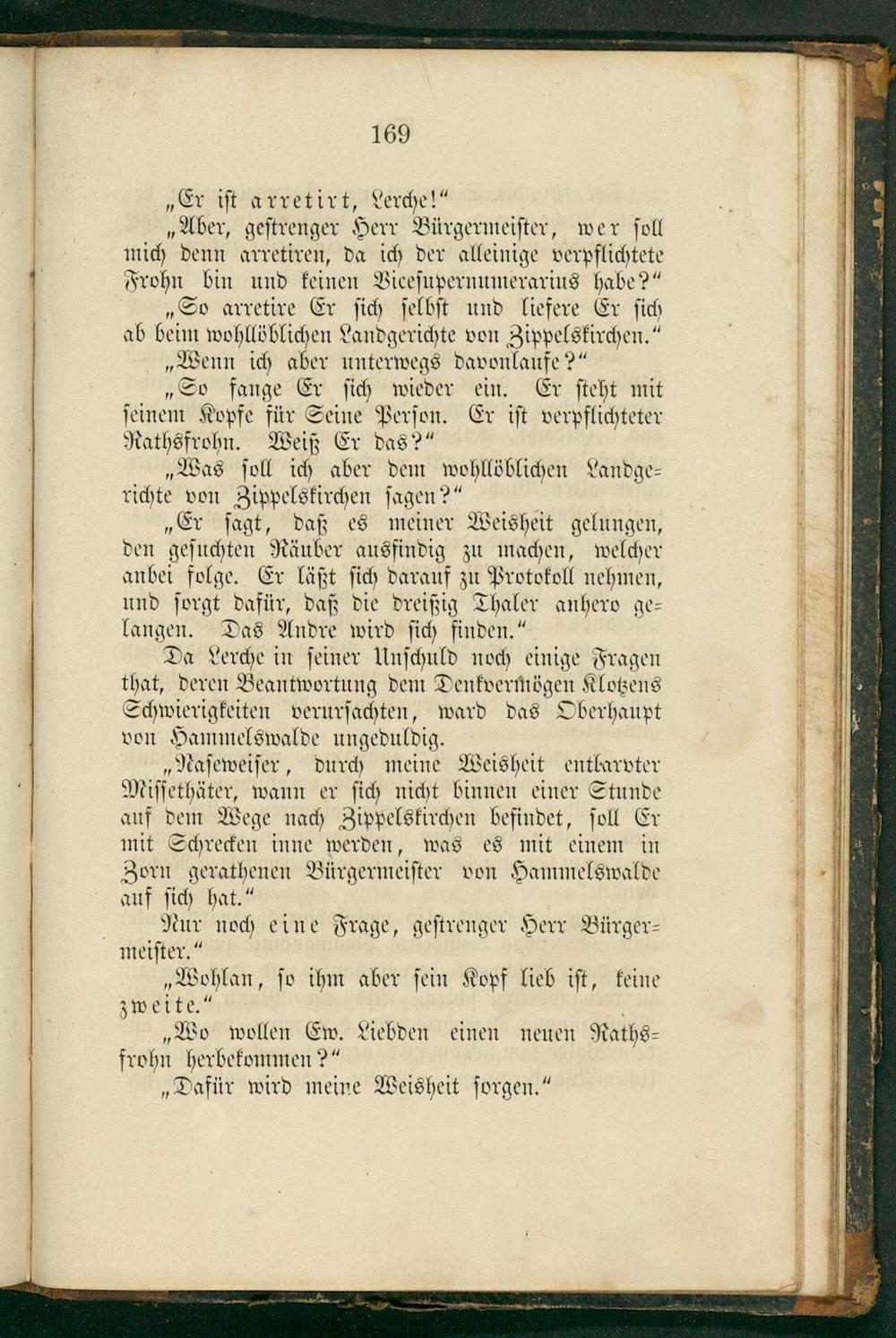 169

„Er ist arretirt, Lerche!“

„Aber, gestrenger Herr Bürgermeister, wer soll mich denn arretiren, da ich der alleinige verpflichtete Frohn bin und keinen Vicesupernumerarius habe?“

„So arretire Er sich selbst und liefere Er sich ab beim wohllöblichen Landgerichte von Zippelskirchen.“

„Wenn ich aber unterwegs davonlaufe?“

„So fange Er sich wieder ein. Er steht mit seinem Kopfe für Seine Person. Er ist verpflichteter Rathsfrohn. Weiß Er das?“

„Was soll ich aber dem wohllöblichen Landgerichte von Zippelskirchen sagen?“

„Er sagt, daß es meiner Weisheit gelungen, den gesuchten Räuber ausfindig zu machen, welcher anbei folge. Er läßt sich darauf zu Protokoll nehmen, und sorgt dafür, daß die dreißig Thaler anhero gelangen. Das Andre wird sich finden.“

Da Lerche in seiner Unschuld noch einige Fragen that, deren Beantwortung dem Denkvermögen Klotzens Schwierigkeiten verursachten, ward das Oberhaupt von Hammelswalde ungeduldig.

„Naseweiser, durch meine Weisheit entlarvter Missethäter, wann er sich nicht binnen einer Stunde auf dem Wege nach Zippelskirchen befindet, soll Er mit Schrecken inne werden, was es mit einem in Zorn gerathenen Bürgermeister von Hammelswalde auf sich hat.“

Nur noch eine Frage, gestrenger Herr Bürgermeister.“

„Wohlan, so ihm aber sein Kopf lieb ist, keine zweite.“

„Wo wollen Ew. Liebden einen neuen Rathsfrohn herbekommen?“

„Dafür wird meine Weisheit sorgen.“